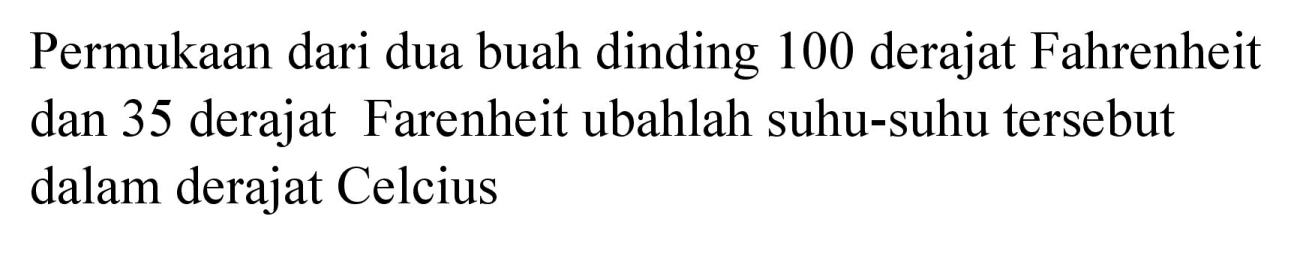 Permukaan dari dua buah dinding 100 derajat Fahrenheit dan 35 derajat  Farenheit ubahlah suhu-suhu tersebut dalam derajat Celcius